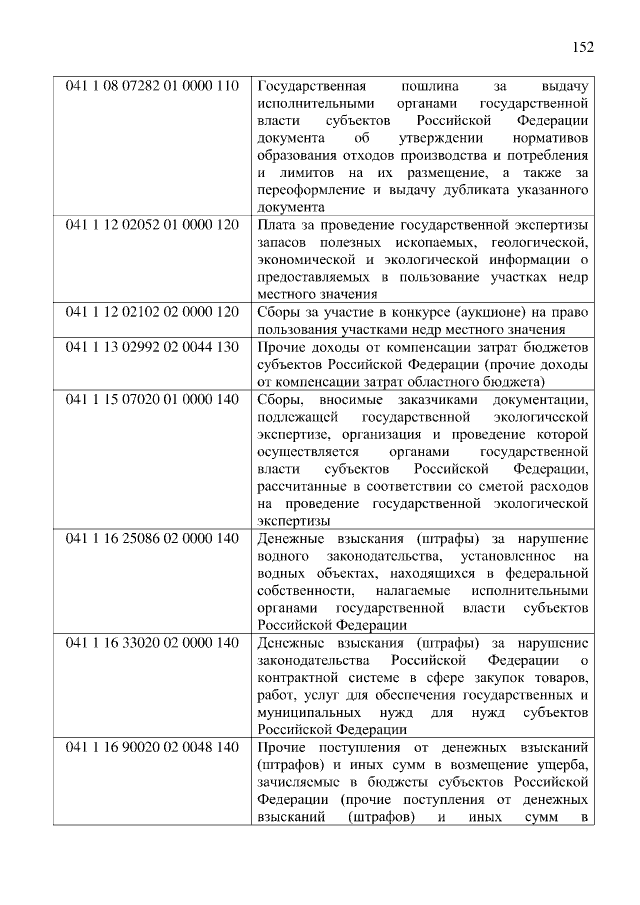 152

| 041 1 08 07282 01 0000 110 | Государственная пошлина за выдачу исполнительными органами государственной власти субъектов Российской Федерации документа об утверждении нормативов образования отходов производства и потребления и лимитов на их размещение, а также за переоформление и выдачу дубликата указанного документа |
|---|---|
| 041 1 12 02052 01 0000 120 | Плата за проведение государственной экспертизы запасов полезных ископаемых, геологической, экономической и экологической информации о предоставляемых в пользование участках недр местного значения |
| 041 1 12 02102 02 0000 120 | Сборы за участие в конкурсе (аукционе) на право пользования участками недр местного значения |
| 041 1 13 02992 02 0044 130 | Прочие доходы от компенсации затрат бюджетов субъектов Российской Федерации (прочие доходы от компенсации затрат областного бюджета) |
| 041 1 15 07020 01 0000 140 | Сборы, вносимые заказчиками документации, подлежащей государственной экологической экспертизе, организация и проведение которой осуществляется органами государственной власти субъектов Российской Федерации, рассчитанные в соответствии со сметой расходов на проведение государственной экологической экспертизы |
| 041 1 16 25086 02 0000 140 | Денежные взыскания (штрафы) за нарушение водного законодательства, установленное на водных объектах, находящихся в федеральной собственности, налагаемые исполнительными органами государственной власти субъектов Российской Федерации |
| 041 1 16 33020 02 0000 140 | Денежные взыскания (штрафы) за нарушение законодательства Российской Федерации о контрактной системе в сфере закупок товаров, работ, услуг для обеспечения государственных и муниципальных нужд для нужд субъектов Российской Федерации |
| 041 1 16 90020 02 0048 140 | Прочие поступления от денежных взысканий (штрафов) и иных сумм в возмещение ущерба, зачисляемые в бюджеты субъектов Российской Федерации (прочие поступления от денежных взысканий (штрафов) и иных сумм в |